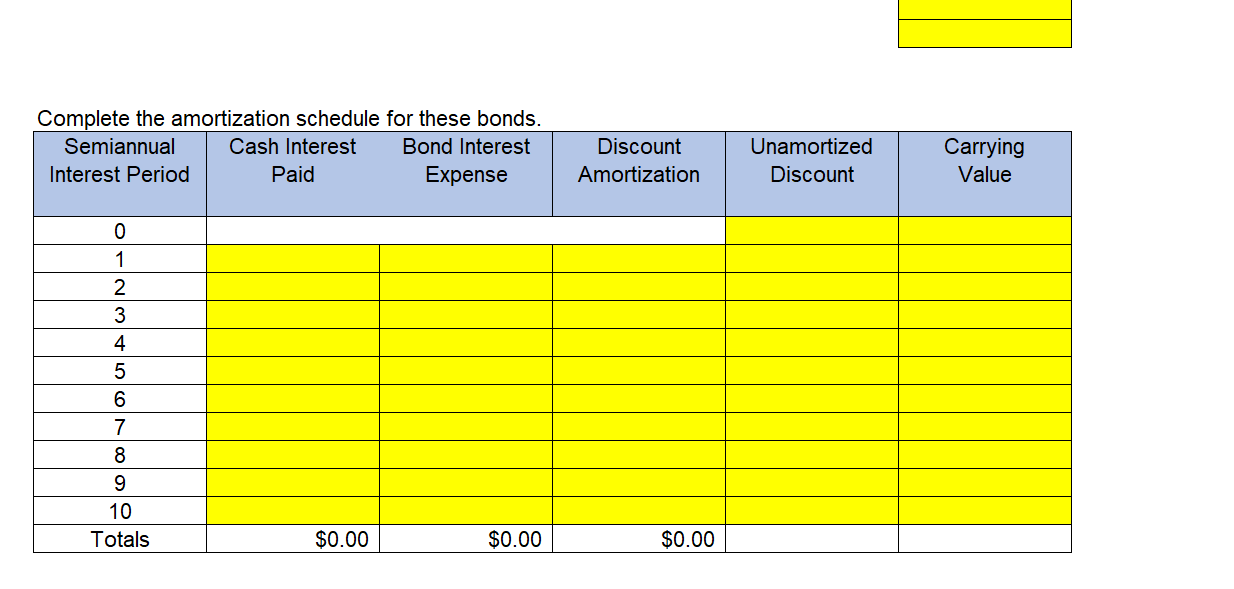 Complete the amortization schedule for these bonds.

| Semiannual Interest Period | Cash Interest Paid | Bond Interest Expense | Discount Amortization | Unamortized Discount | Carrying Value |
|---|---|---|---|---|---|
| 0 | | | | | |
| 1 | | | | | |
| 2 | | | | | |
| 3 | | | | | |
| 4 | | | | | |
| 5 | | | | | |
| 6 | | | | | |
| 7 | | | | | |
| 8 | | | | | |
| 9 | | | | | |
| 10 | | | | | |
| Totals | \$0.00 | \$0.00 | \$0.00 | | |